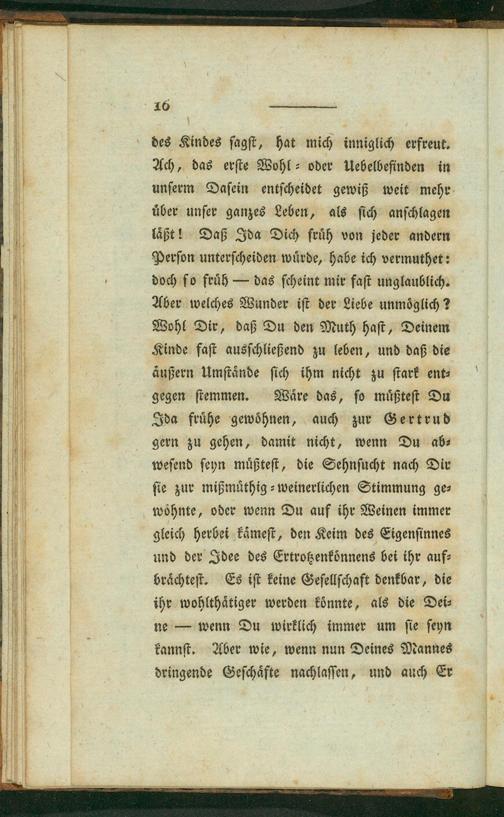 16

des Kindes sagst, hat mich inniglich erfreut. Ach, das erste Wohl- oder Uebelbefinden in unserm Dasein entscheidet gewiß weit mehr über unser ganzes Leben, als sich anschlagen läßt! Daß Ida Dich früh von jeder andern Person unterscheiden würde, habe ich vermuthet: doch so früh — das scheint mir fast unglaublich. Aber welches Wunder ist der Liebe unmöglich? Wohl Dir, daß Du den Muth hast, Deinem Kinde fast ausschließend zu leben, und daß die äußern Umstände sich ihm nicht zu stark entgegen stemmen. Wäre das, so müßtest Du Ida frühe gewöhnen, auch zur Gertrud gern zu gehen, damit nicht, wenn Du abwesend seyn müßtest, die Sehnsucht nach Dir sie zur mißmüthig-weinerlichen Stimmung gewöhnte, oder wenn Du auf ihr Weinen immer gleich herbei kämest, den Keim des Eigensinnes und der Idee des Ertrotzenkönnens bei ihr aufbrächtest. Es ist keine Gesellschaft denkbar, die ihr wohlthätiger werden könnte, als die Deine — wenn Du wirklich immer um sie seyn kannst. Aber wie, wenn nun Deines Mannes dringende Geschäfte nachlassen, und auch Er